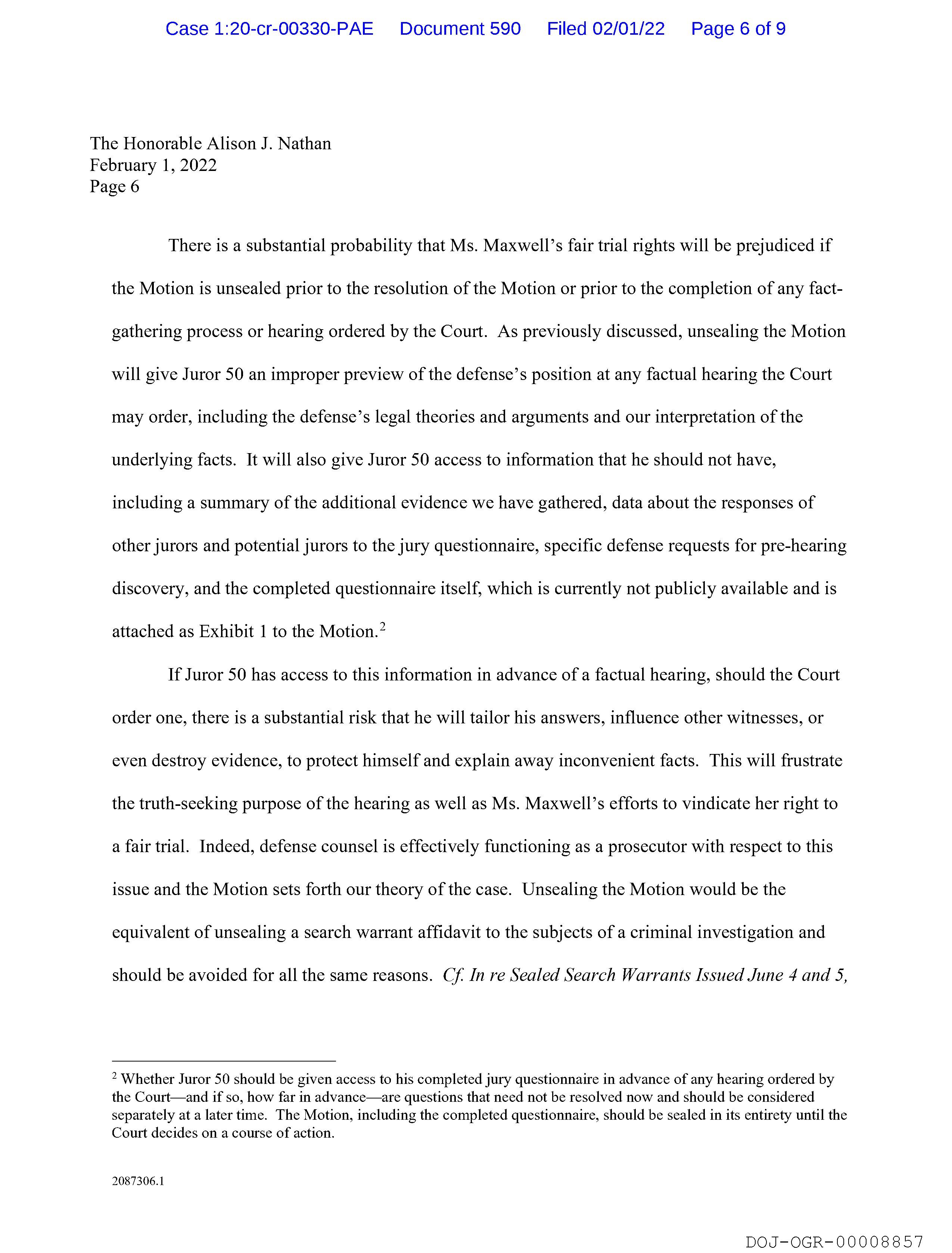 Case 1:20-cr-00330-PAE Document 590 Filed 02/01/22 Page 6 of 9

The Honorable Alison J. Nathan
February 1, 2022
Page 6

There is a substantial probability that Ms. Maxwell's fair trial rights will be prejudiced if the Motion is unsealed prior to the resolution of the Motion or prior to the completion of any fact-gathering process or hearing ordered by the Court. As previously discussed, unsealing the Motion will give Juror 50 an improper preview of the defense's position at any factual hearing the Court may order, including the defense's legal theories and arguments and our interpretation of the underlying facts. It will also give Juror 50 access to information that he should not have, including a summary of the additional evidence we have gathered, data about the responses of other jurors and potential jurors to the jury questionnaire, specific defense requests for pre-hearing discovery, and the completed questionnaire itself, which is currently not publicly available and is attached as Exhibit 1 to the Motion.$^2$

If Juror 50 has access to this information in advance of a factual hearing, should the Court order one, there is a substantial risk that he will tailor his answers, influence other witnesses, or even destroy evidence, to protect himself and explain away inconvenient facts. This will frustrate the truth-seeking purpose of the hearing as well as Ms. Maxwell's efforts to vindicate her right to a fair trial. Indeed, defense counsel is effectively functioning as a prosecutor with respect to this issue and the Motion sets forth our theory of the case. Unsealing the Motion would be the equivalent of unsealing a search warrant affidavit to the subjects of a criminal investigation and should be avoided for all the same reasons. Cf. In re Sealed Search Warrants Issued June 4 and 5,

$^2$ Whether Juror 50 should be given access to his completed jury questionnaire in advance of any hearing ordered by the Court—and if so, how far in advance—are questions that need not be resolved now and should be considered separately at a later time. The Motion, including the completed questionnaire, should be sealed in its entirety until the Court decides on a course of action.

2087306.1

DOJ-OGR-00008857